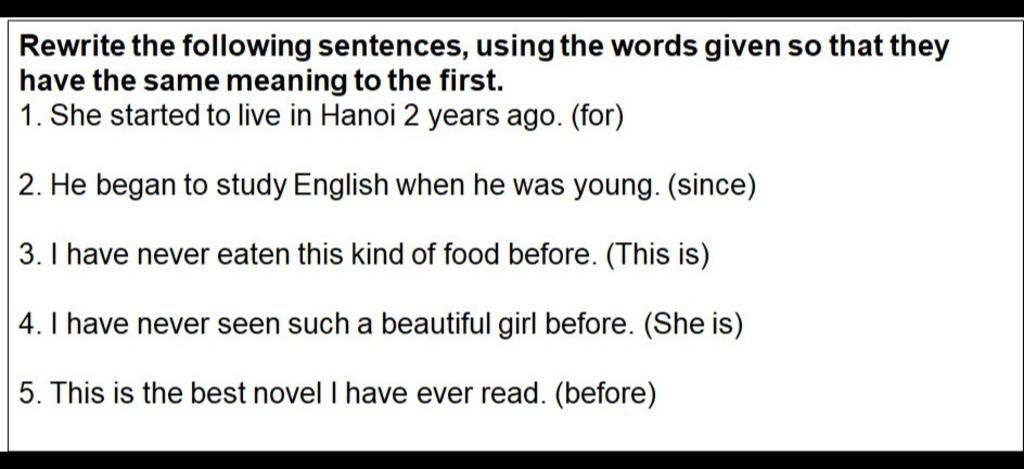 Rewrite the following sentences, using the words given so that they have the same meaning to the first.

1. She started to live in Hanoi 2 years ago. (for)

2. He began to study English when he was young. (since)

3. I have never eaten this kind of food before. (This is)

4. I have never seen such a beautiful girl before. (She is)

5. This is the best novel I have ever read. (before)